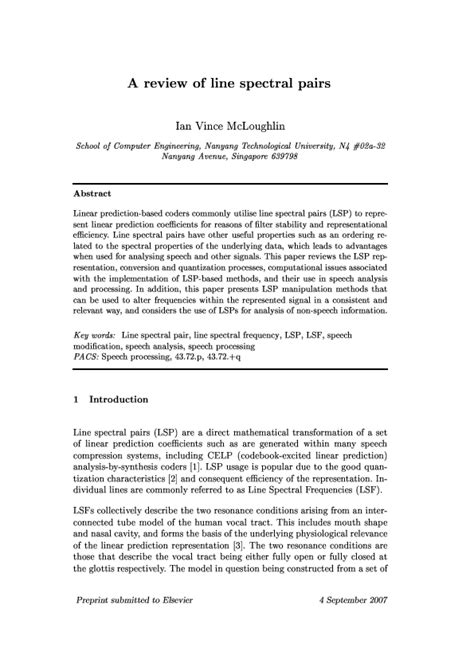 A review of line spectral pairs

Ian Vince McLoughlin

School of Computer Engineering, Nanyang Technological University, N4 #02a-32 Nanyang Avenue, Singapore 639798

Abstract

Linear prediction-based coders commonly utilise line spectral pairs (LSP) to represent linear prediction coefficients for reasons of filter stability and representational efficiency. Line spectral pairs have other useful properties such as an ordering related to the spectral properties of the underlying data, which leads to advantages when used for analysing speech and other signals. This paper reviews the LSP representation, conversion and quantization processes, computational issues associated with the implementation of LSP-based methods, and their use in speech analysis and processing. In addition, this paper presents LSP manipulation methods that can be used to alter frequencies within the represented signal in a consistent and relevant way, and considers the use of LSPs for analysis of non-speech information.

Key words: Line spectral pair, line spectral frequency, LSP, LSF, speech modification, speech analysis, speech processing
PACS: Speech processing, 43.72.p, 43.72.+q

1 Introduction

Line spectral pairs (LSP) are a direct mathematical transformation of a set of linear prediction coefficients such as are generated within many speech compression systems, including CELP (codebook-excited linear prediction) analysis-by-synthesis coders [1]. LSP usage is popular due to the good quantization characteristics [2] and consequent efficiency of the representation. Individual lines are commonly referred to as Line Spectral Frequencies (LSF).

LSFs collectively describe the two resonance conditions arising from an interconnected tube model of the human vocal tract. This includes mouth shape and nasal cavity, and forms the basis of the underlying physiological relevance of the linear prediction representation [3]. The two resonance conditions are those that describe the vocal tract being either fully open or fully closed at the glottis respectively. The model in question being constructed from a set of

Preprint submitted to Elsevier    4 September 2007